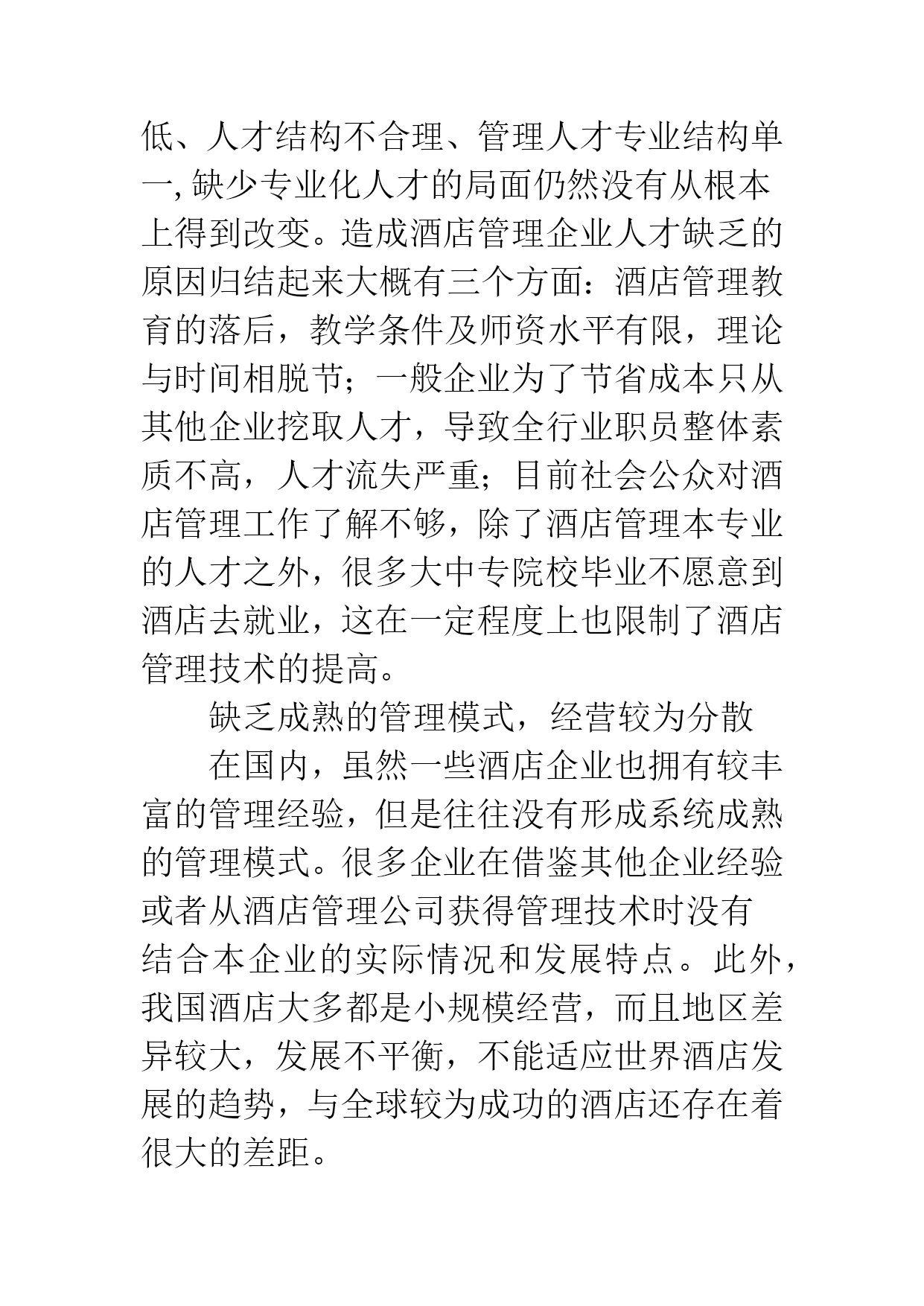 低、人才结构不合理、管理人才专业结构单一, 缺少专业化人才的局面仍然没有从根本上得到改变。造成酒店管理企业人才缺乏的原因归结起来大概有三个方面：酒店管理教育的落后，教学条件及师资水平有限，理论与时间相脱节；一般企业为了节省成本只从其他企业挖取人才，导致全行业职员整体素质不高，人才流失严重；目前社会公众对酒店管理工作了解不够，除了酒店管理本专业的人才之外，很多大中专院校毕业不愿意到酒店去就业，这在一定程度上也限制了酒店管理技术的提高。

缺乏成熟的管理模式，经营较为分散

在国内，虽然一些酒店企业也拥有较丰富的管理经验，但是往往没有形成系统成熟的管理模式。很多企业在借鉴其他企业经验或者从酒店管理公司获得管理技术时没有结合本企业的实际情况和发展特点。此外，我国酒店大多都是小规模经营，而且地区差异较大，发展不平衡，不能适应世界酒店发展的趋势，与全球较为成功的酒店还存在着很大的差距。